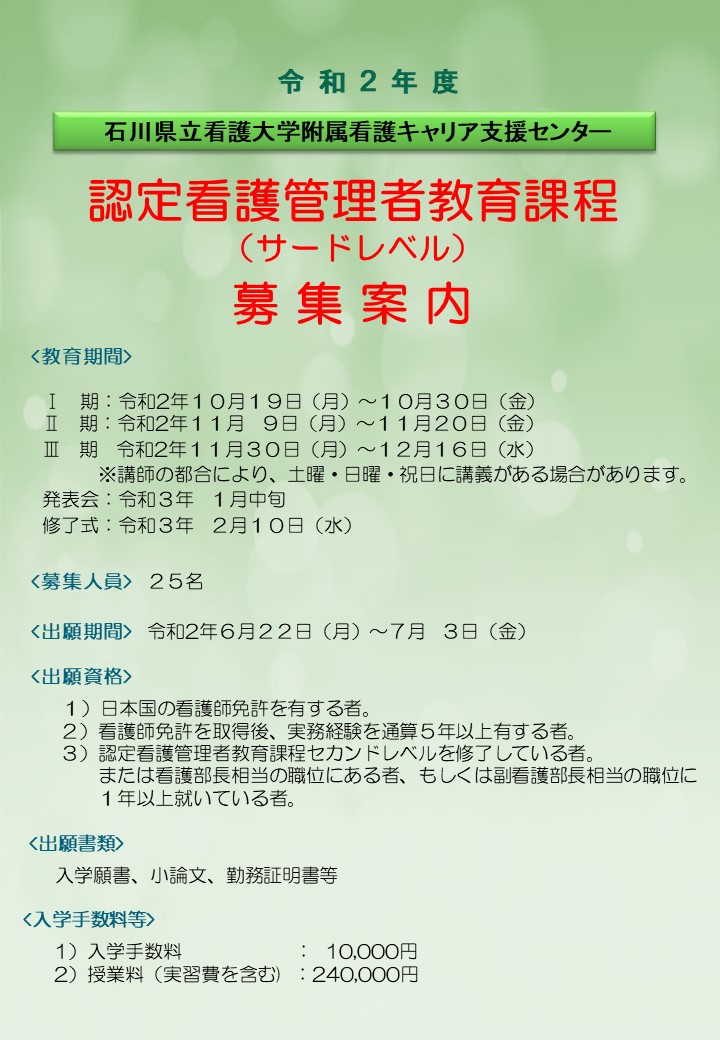 令和２年度

石川県立看護大学附属看護キャリア支援センター

認定看護管理者教育課程
（サードレベル）
募集案内

<教育期間>

Ⅰ 期：令和2年１０月１９日（月）～１０月３０日（金）
Ⅱ 期：令和2年１１月 ９日（月）～１１月２０日（金）
Ⅲ 期 令和2年１１月３０日（月）～１２月１６日（水）
※講師の都合により、土曜・日曜・祝日に講義がある場合があります。
発表会：令和３年 １月中旬
修了式：令和３年 ２月１０日（水）

<募集人員> ２５名

<出願期間> 令和2年6月２２日（月）～7月 ３日（金）

<出願資格>

１）日本国の看護師免許を有する者。
２）看護師免許を取得後、実務経験を通算５年以上有する者。
３）認定看護管理者教育課程セカンドレベルを修了している者。
または看護部長相当の職位にある者、もしくは副看護部長相当の職位に１年以上就いている者。

<出願書類>

入学願書、小論文、勤務証明書等

<入学手数料等>

１）入学手数料 ： 10,000円
２）授業料（実習費を含む）：240,000円